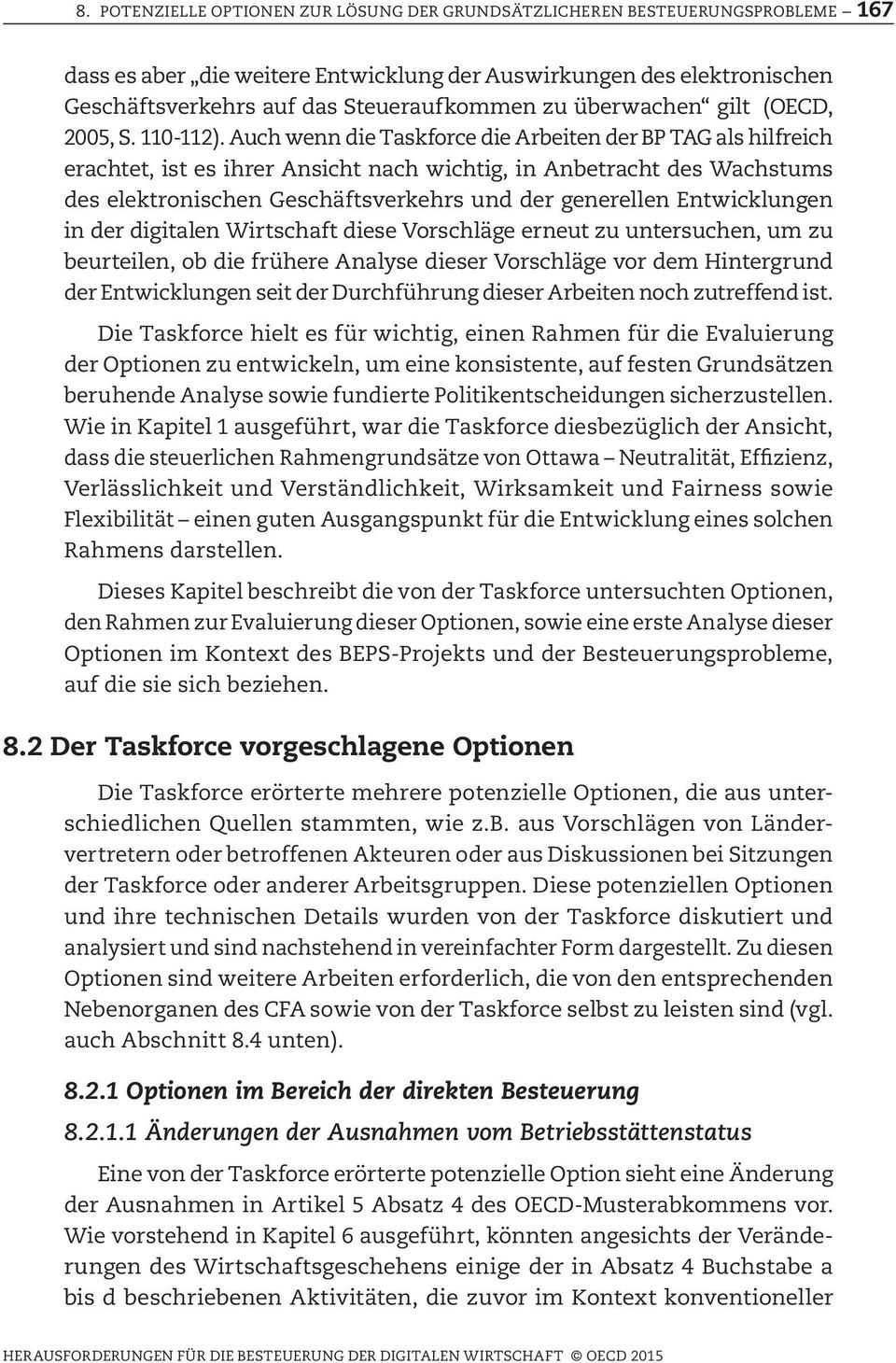 8. POTENZIELLE OPTIONEN ZUR LÖSUNG DER GRUNDSÄTZLICHEREN BESTEUERUNGSPROBLEME – 167

dass es aber „die weitere Entwicklung der Auswirkungen des elektronischen Geschäftsverkehrs auf das Steueraufkommen zu überwachen“ gilt (OECD, 2005, S. 110-112). Auch wenn die Taskforce die Arbeiten der BP TAG als hilfreich erachtet, ist es ihrer Ansicht nach wichtig, in Anbetracht des Wachstums des elektronischen Geschäftsverkehrs und der generellen Entwicklungen in der digitalen Wirtschaft diese Vorschläge erneut zu untersuchen, um zu beurteilen, ob die frühere Analyse dieser Vorschläge vor dem Hintergrund der Entwicklungen seit der Durchführung dieser Arbeiten noch zutreffend ist.

Die Taskforce hielt es für wichtig, einen Rahmen für die Evaluierung der Optionen zu entwickeln, um eine konsistente, auf festen Grundsätzen beruhende Analyse sowie fundierte Politikentscheidungen sicherzustellen. Wie in Kapitel 1 ausgeführt, war die Taskforce diesbezüglich der Ansicht, dass die steuerlichen Rahmengrundsätze von Ottawa – Neutralität, Effizienz, Verlässlichkeit und Verständlichkeit, Wirksamkeit und Fairness sowie Flexibilität – einen guten Ausgangspunkt für die Entwicklung eines solchen Rahmens darstellen.

Dieses Kapitel beschreibt die von der Taskforce untersuchten Optionen, den Rahmen zur Evaluierung dieser Optionen, sowie eine erste Analyse dieser Optionen im Kontext des BEPS-Projekts und der Besteuerungsprobleme, auf die sie sich beziehen.

8.2 Der Taskforce vorgeschlagene Optionen

Die Taskforce erörterte mehrere potenzielle Optionen, die aus unterschiedlichen Quellen stammten, wie z.b. aus Vorschlägen von Ländervertretern oder betroffenen Akteuren oder aus Diskussionen bei Sitzungen der Taskforce oder anderer Arbeitsgruppen. Diese potenziellen Optionen und ihre technischen Details wurden von der Taskforce diskutiert und analysiert und sind nachstehend in vereinfachter Form dargestellt. Zu diesen Optionen sind weitere Arbeiten erforderlich, die von den entsprechenden Nebenorganen des CFA sowie von der Taskforce selbst zu leisten sind (vgl. auch Abschnitt 8.4 unten).

8.2.1 Optionen im Bereich der direkten Besteuerung

8.2.1.1 Änderungen der Ausnahmen vom Betriebsstättenstatus

Eine von der Taskforce erörterte potenzielle Option sieht eine Änderung der Ausnahmen in Artikel 5 Absatz 4 des OECD-Musterabkommens vor. Wie vorstehend in Kapitel 6 ausgeführt, könnten angesichts der Veränderungen des Wirtschaftsgeschehens einige der in Absatz 4 Buchstabe a bis d beschriebenen Aktivitäten, die zuvor im Kontext konventioneller

HERAUSFORDERUNGEN FÜR DIE BESTEUERUNG DER DIGITALEN WIRTSCHAFT © OECD 2015